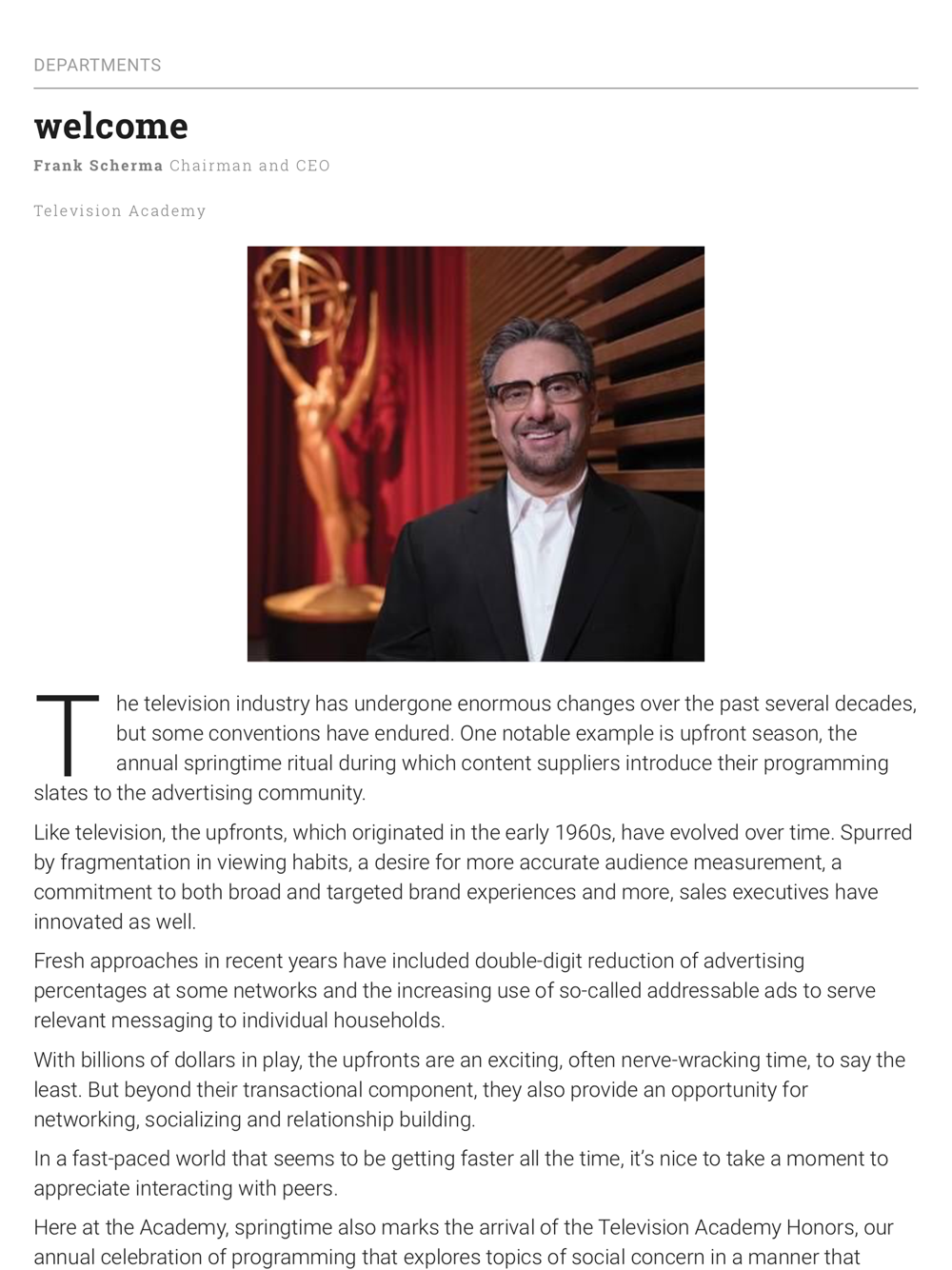 DEPARTMENTS

welcome

Frank Scherma Chairman and CEO

Television Academy

The television industry has undergone enormous changes over the past several decades, but some conventions have endured. One notable example is upfront season, the annual springtime ritual during which content suppliers introduce their programming slates to the advertising community.

Like television, the upfronts, which originated in the early 1960s, have evolved over time. Spurred by fragmentation in viewing habits, a desire for more accurate audience measurement, a commitment to both broad and targeted brand experiences and more, sales executives have innovated as well.

Fresh approaches in recent years have included double-digit reduction of advertising percentages at some networks and the increasing use of so-called addressable ads to serve relevant messaging to individual households.

With billions of dollars in play, the upfronts are an exciting, often nerve-wracking time, to say the least. But beyond their transactional component, they also provide an opportunity for networking, socializing and relationship building.

In a fast-paced world that seems to be getting faster all the time, it's nice to take a moment to appreciate interacting with peers.

Here at the Academy, springtime also marks the arrival of the Television Academy Honors, our annual celebration of programming that explores topics of social concern in a manner that